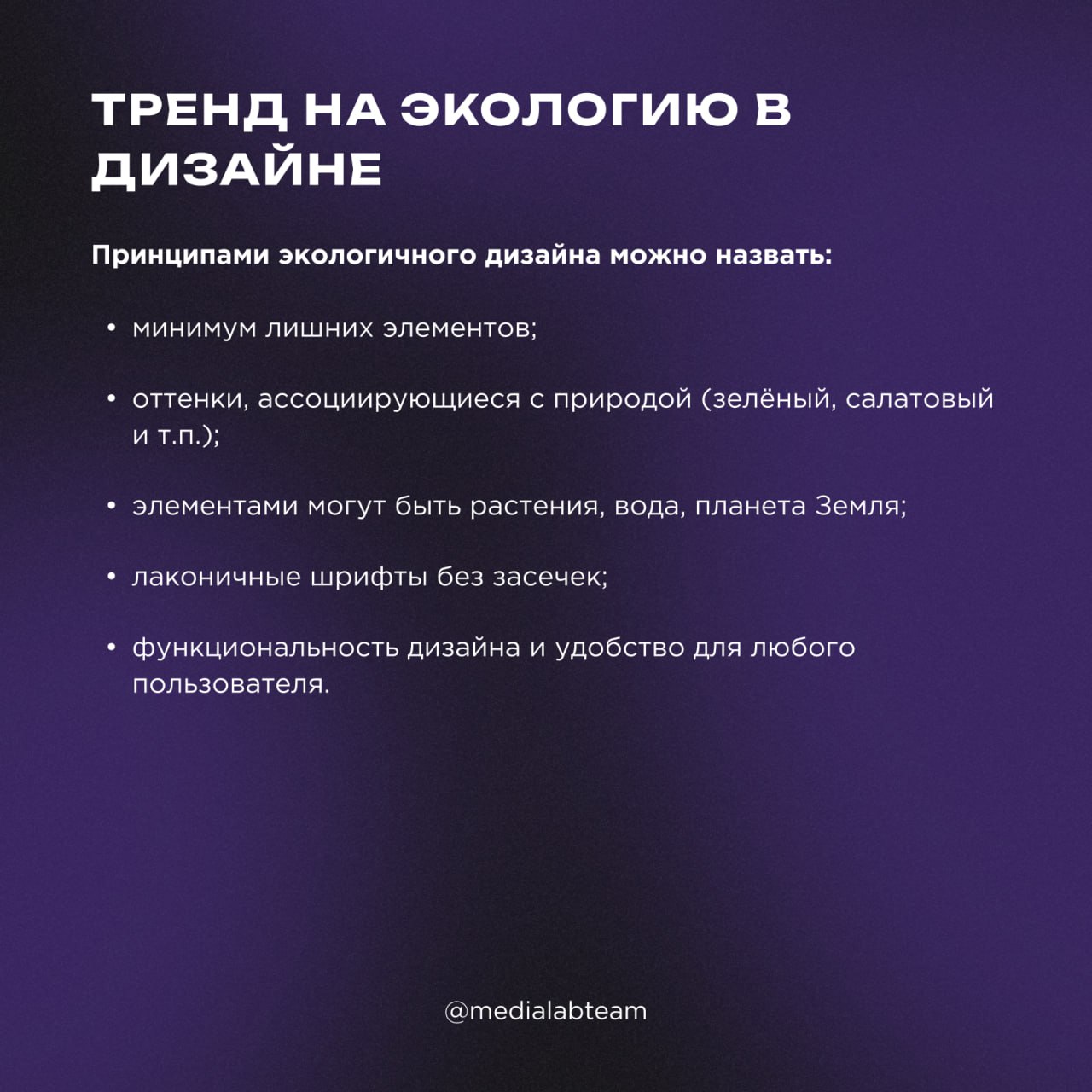 ТРЕНД НА ЭКОЛОГИЮ В ДИЗАЙНЕ

Принципами экологичного дизайна можно назвать:

• минимум лишних элементов;

• оттенки, ассоциирующиеся с природой (зелёный, салатовый и т.п.);

• элементами могут быть растения, вода, планета Земля;

• лаконичные шрифты без засечек;

• функциональность дизайна и удобство для любого пользователя.

@medialabteam